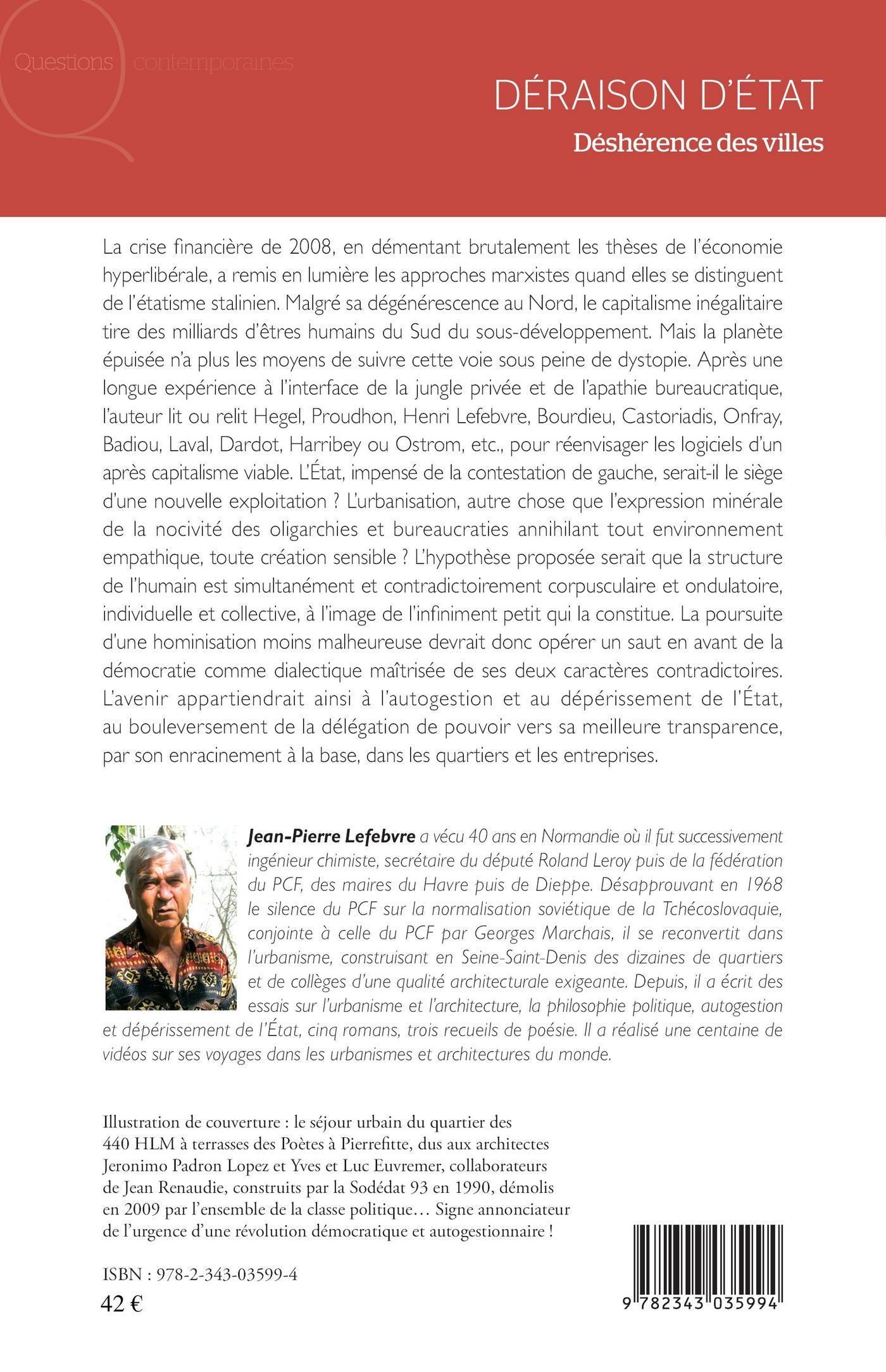 Questions contemporaines

DÉRAISON D'ÉTAT

Déshérence des villes

La crise financière de 2008, en démentant brutalement les thèses de l'économie hyperlibérale, a remis en lumière les approches marxistes quand elles se distinguent de l'étatisme stalinien. Malgré sa dégénérescence au Nord, le capitalisme inégalitaire tire des milliards d'êtres humains du Sud du sous-développement. Mais la planète épuisée n'a plus les moyens de suivre cette voie sous peine de dystopie. Après une longue expérience à l'interface de la jungle privée et de l'apathie bureaucratique, l'auteur lit ou relit Hegel, Proudhon, Henri Lefebvre, Bourdieu, Castoriadis, Onfray, Badiou, Laval, Dardot, Harribey ou Ostrom, etc., pour réenvisager les logiciels d'un après capitalisme viable. L'État, impensé de la contestation de gauche, serait-il le siège d'une nouvelle exploitation ? L'urbanisation, autre chose que l'expression minérale de la nocivité des oligarchies et bureaucraties annihilant tout environnement empathique, toute création sensible ? L'hypothèse proposée serait que la structure de l'humain est simultanément et contradictoirement corpusculaire et ondulatoire, individuelle et collective, à l'image de l'infiniment petit qui la constitue. La poursuite d'une hominisation moins malheureuse devrait donc opérer un saut en avant de la démocratie comme dialectique maîtrisée de ses deux caractères contradictoires. L'avenir appartiendrait ainsi à l'autogestion et au dépérissement de l'État, au bouleversement de la délégation de pouvoir vers sa meilleure transparence, par son enracinement à la base, dans les quartiers et les entreprises.

Jean-Pierre Lefebvre a vécu 40 ans en Normandie où il fut successivement ingénieur chimiste, secrétaire du député Roland Leroy puis de la fédération du PCF, des maires du Havre puis de Dieppe. Désapprouvant en 1968 le silence du PCF sur la normalisation soviétique de la Tchécoslovaquie, conjointe à celle du PCF par Georges Marchais, il se reconvertit dans l'urbanisme, construisant en Seine-Saint-Denis des dizaines de quartiers et de collèges d'une qualité architecturale exigeante. Depuis, il a écrit des essais sur l'urbanisme et l'architecture, la philosophie politique, autogestion et dépérissement de l'État, cinq romans, trois recueils de poésie. Il a réalisé une centaine de vidéos sur ses voyages dans les urbanismes et architectures du monde.

Illustration de couverture : le séjour urbain du quartier des 440 HLM à terrasses des Poètes à Pierrefitte, dus aux architectes Jeronimo Padron Lopez et Yves et Luc Euvremer, collaborateurs de Jean Renaudie, construits par la Sodédat 93 en 1990, démolis en 2009 par l'ensemble de la classe politique… Signe annonciateur de l'urgence d'une révolution démocratique et autogestionnaire !

ISBN : 978-2-343-03599-4
42 €

9 782343 035994